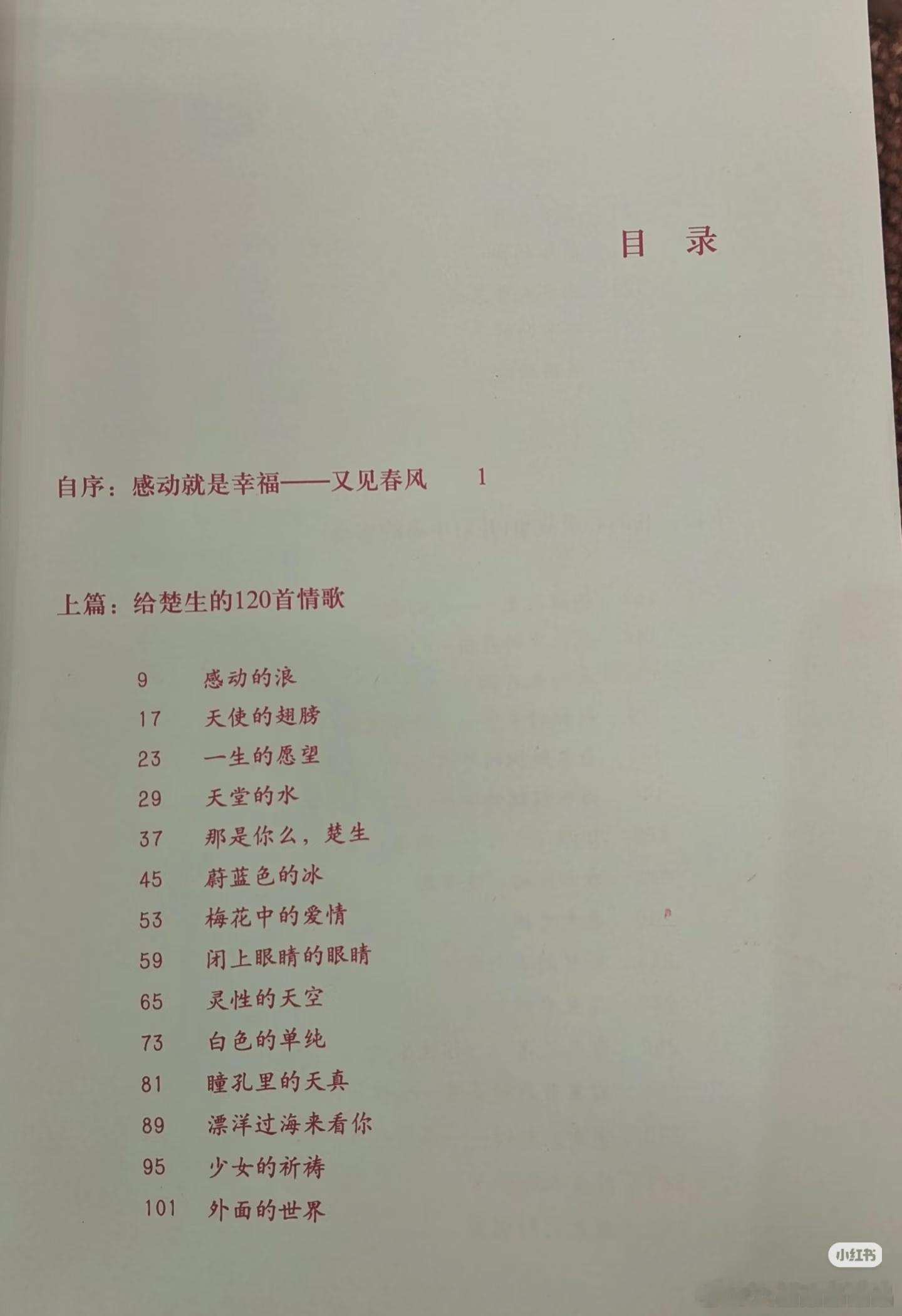 目 录

自序：感动就是幸福——又见春风 1

上篇：给楚生的120首情歌

9 感动的浪
17 天使的翅膀
23 一生的愿望
29 天堂的水
37 那是你么，楚生
45 蔚蓝色的冰
53 梅花中的爱情
59 闭上眼睛的眼睛
65 灵性的天空
73 白色的单纯
81 瞳孔里的天真
89 漂洋过海来看你
95 少女的祈祷
101 外面的世界

小红书